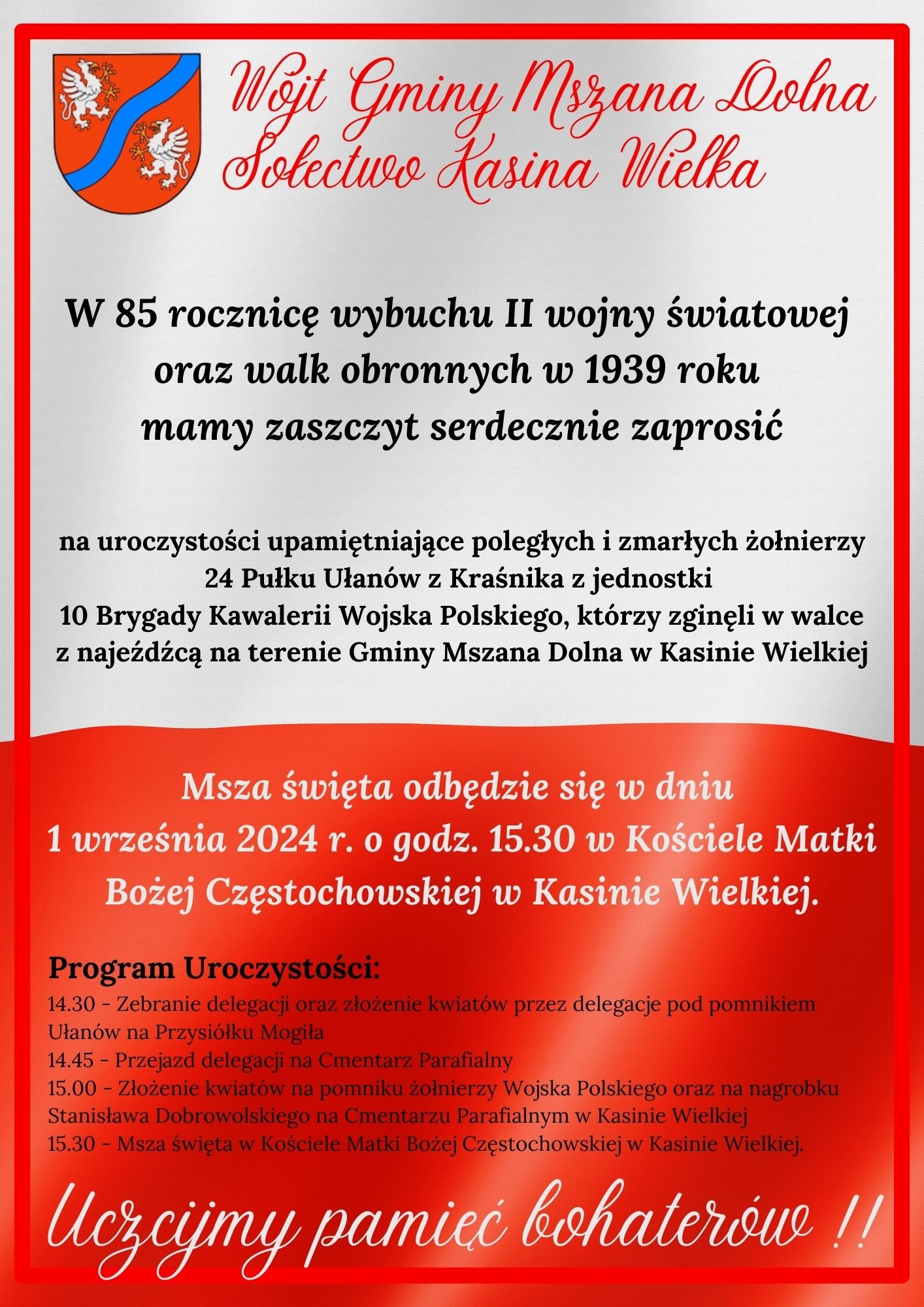 Wójt Gminy Mszana Dolna
Sołectwo Kasina Wielka

W 85 rocznicę wybuchu II wojny światowej oraz walk obronnych w 1939 roku mamy zaszczyt serdecznie zaprosić

na uroczystości upamiętniające poległych i zmarłych żołnierzy 24 Pułku Ułanów z Kraśnika z jednostki 10 Brygady Kawalerii Wojska Polskiego, którzy zginęli w walce z najeźdźcą na terenie Gminy Mszana Dolna w Kasinie Wielkiej

Msza święta odbędzie się w dniu 1 września 2024 r. o godz. 15.30 w Kościele Matki Bożej Częstochowskiej w Kasinie Wielkiej.

Program Uroczystości:
14.30 - Zebranie delegacji oraz złożenie kwiatów przez delegacje pod pomnikiem Ułanów na Przysiółku Mogiła
14.45 - Przejazd delegacji na Cmentarz Parafialny
15.00 - Złożenie kwiatów na pomniku żołnierzy Wojska Polskiego oraz na nagrobku Stanisława Dobrowolskiego na Cmentarzu Parafialnym w Kasinie Wielkiej
15.30 - Msza święta w Kościele Matki Bożej Częstochowskiej w Kasinie Wielkiej.

Uczcijmy pamięć bohaterów !!